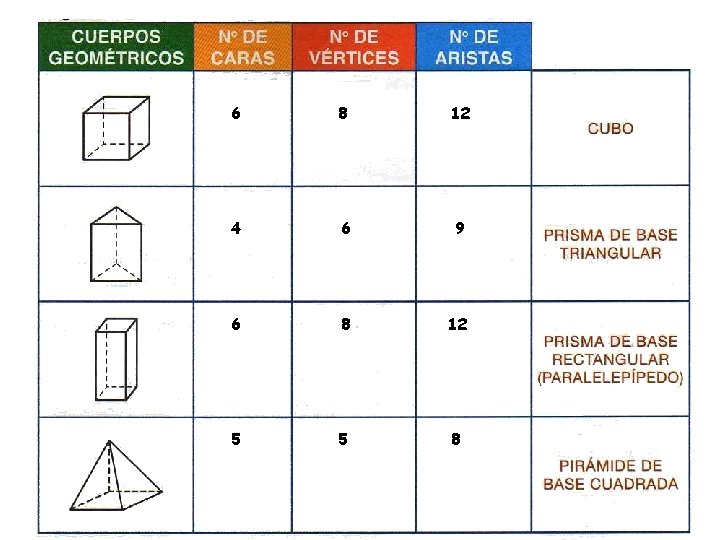 | CUERPOS GEOMÉTRICOS | Nº DE CARAS | Nº DE VÉRTICES | Nº DE ARISTAS | |
|---|---|---|---|---|
| | 6 | 8 | 12 | CUBO |
| | 4 | 6 | 9 | PRISMA DE BASE TRIANGULAR |
| | 6 | 8 | 12 | PRISMA DE BASE RECTANGULAR (PARALELEPÍPEDO) |
| | 5 | 5 | 8 | PIRÁMIDE DE BASE CUADRADA |